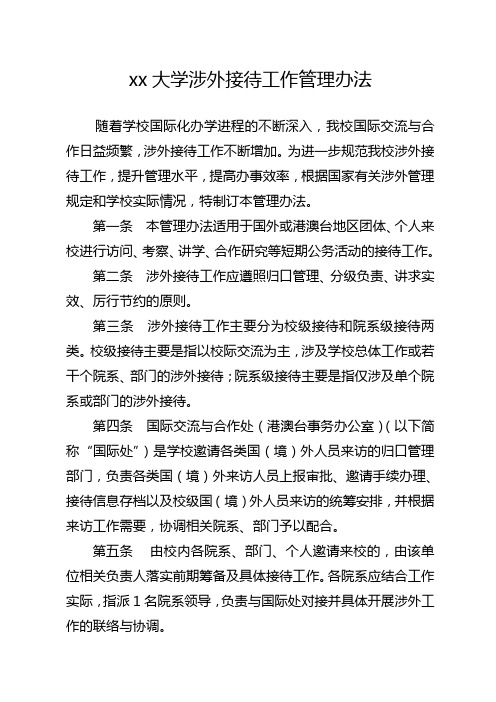 xx 大学涉外接待工作管理办法

随着学校国际化办学进程的不断深入，我校国际交流与合作日益频繁，涉外接待工作不断增加。为进一步规范我校涉外接待工作，提升管理水平，提高办事效率，根据国家有关涉外管理规定和学校实际情况，特制订本管理办法。

第一条　本管理办法适用于国外或港澳台地区团体、个人来校进行访问、考察、讲学、合作研究等短期公务活动的接待工作。

第二条　涉外接待工作应遵照归口管理、分级负责、讲求实效、厉行节约的原则。

第三条　涉外接待工作主要分为校级接待和院系级接待两类。校级接待主要是指以校际交流为主，涉及学校总体工作或若干个院系、部门的涉外接待；院系级接待主要是指仅涉及单个院系或部门的涉外接待。

第四条　国际交流与合作处（港澳台事务办公室）（以下简称“国际处”）是学校邀请各类国（境）外人员来访的归口管理部门，负责各类国（境）外来访人员上报审批、邀请手续办理、接待信息存档以及校级国（境）外人员来访的统筹安排，并根据来访工作需要，协调相关院系、部门予以配合。

第五条　由校内各院系、部门、个人邀请来校的，由该单位相关负责人落实前期筹备及具体接待工作。各院系应结合工作实际，指派 1 名院系领导，负责与国际处对接并具体开展涉外工作的联络与协调。